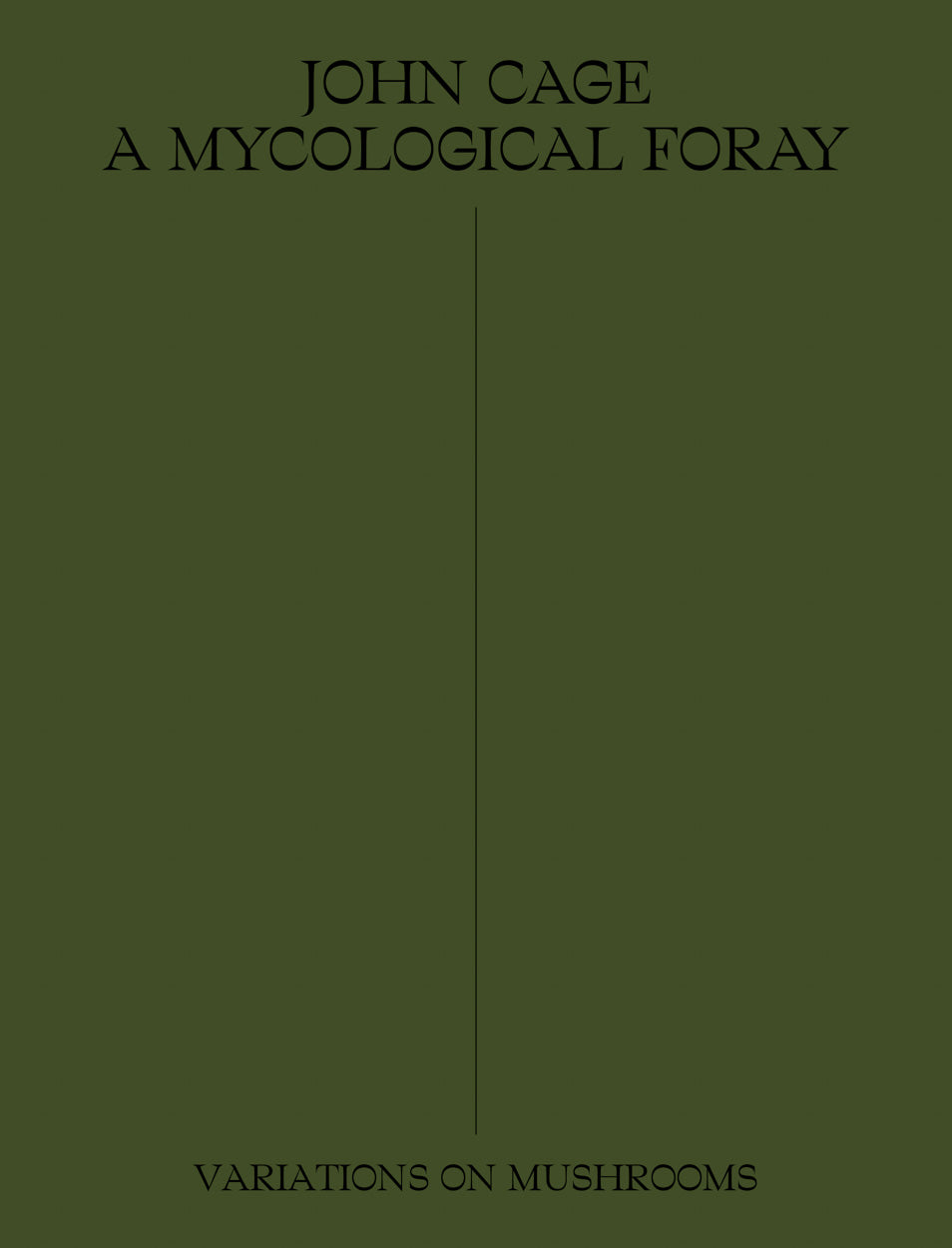 JOHN CAGE
A MYCOLOGICAL FORAY

VARIATIONS ON MUSHROOMS